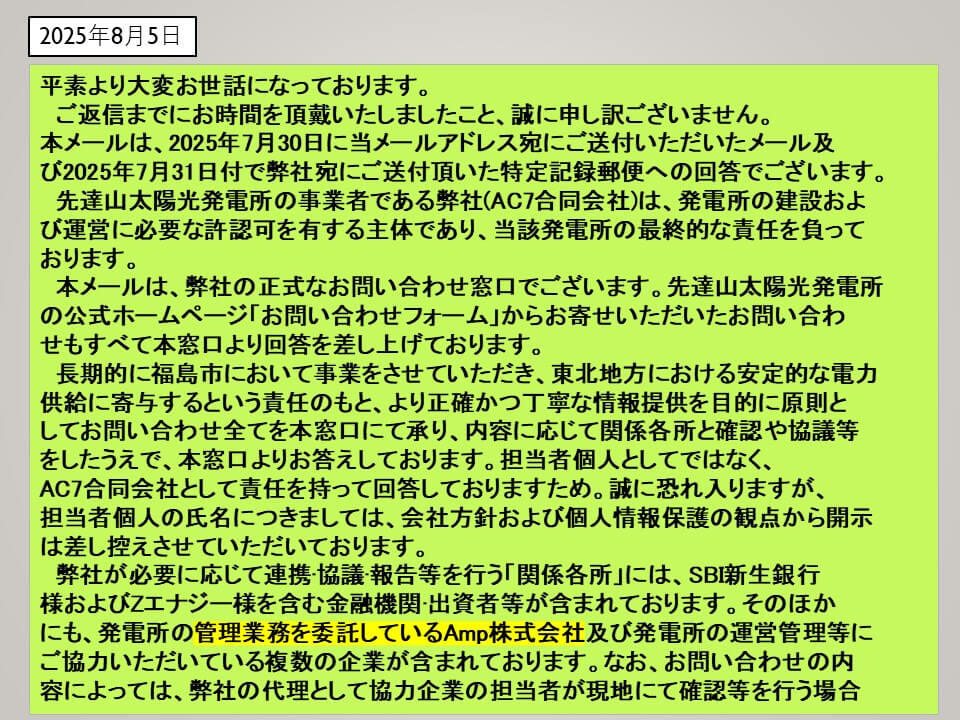 2025年8月5日

平素より大変お世話になっております。

ご返信までにお時間を頂戴いたしましたこと、誠に申し訳ございません。
本メールは、2025年7月30日に当メールアドレス宛にご送付いただいたメール及び2025年7月31日付で弊社宛にご送付頂いた特定記録郵便への回答でございます。

先達山太陽光発電所の事業者である弊社(AC7合同会社)は、発電所の建設および運営に必要な許認可を有する主体であり、当該発電所の最終的な責任を負っております。

本メールは、弊社の正式なお問い合わせ窓口でございます。先達山太陽光発電所の公式ホームページ「お問い合わせフォーム」からお寄せいただいたお問い合わせもすべて本窓口より回答を差し上げております。

長期的に福島市において事業をさせていただき、東北地方における安定的な電力供給に寄与するという責任のもと、より正確かつ丁寧な情報提供を目的に原則としてお問い合わせ全てを本窓口にて承り、内容に応じて関係各所と確認や協議等をしたうえで、本窓口よりお答えしております。担当者個人としてではなく、AC7合同会社として責任を持って回答しておりますため。誠に恐れ入りますが、担当者個人の氏名につきましては、会社方針および個人情報保護の観点から開示は差し控えさせていただいております。

弊社が必要に応じて連携·協議·報告等を行う「関係各所」には、SBI新生銀行様およびZエナジー様を含む金融機関·出資者等が含まれております。そのほかにも、発電所の管理業務を委託しているAmp株式会社及び発電所の運営管理等にご協力いただいている複数の企業が含まれております。なお、お問い合わせの内容によっては、弊社の代理として協力企業の担当者が現地にて確認等を行う場合